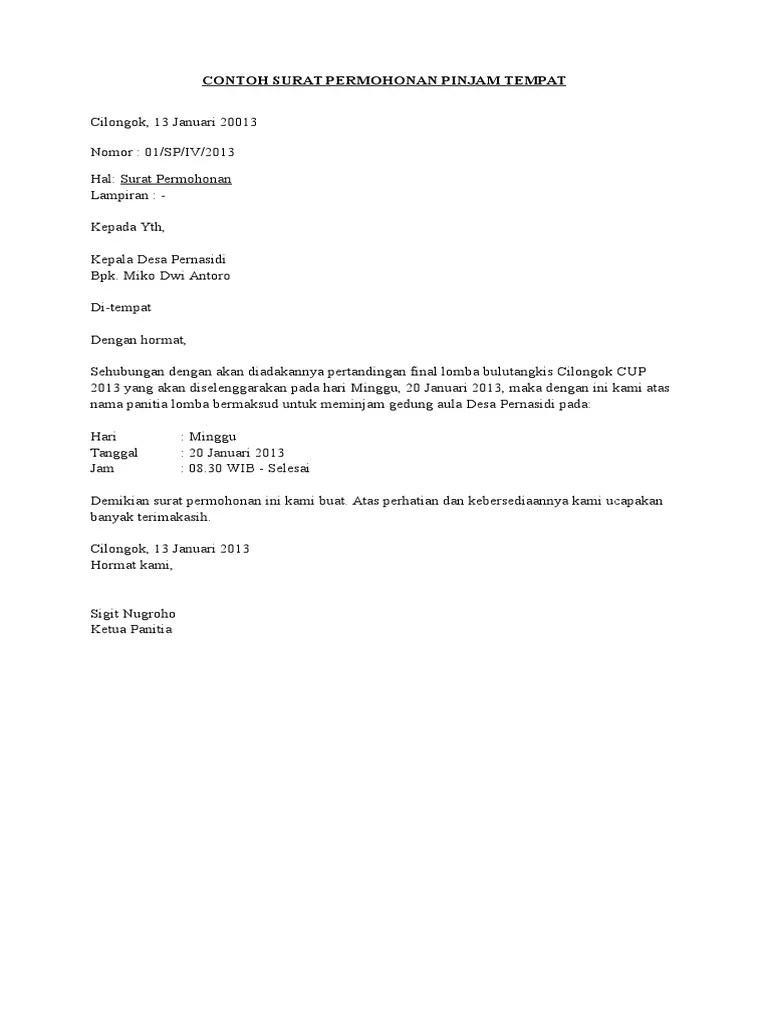 CONTOH SURAT PERMOHONAN PINJAM TEMPAT

Cilongok, 13 Januari 20013

Nomor : 01/SP/IV/2013

Hal: Surat Permohonan
Lampiran : -

Kepada Yth,

Kepala Desa Pernasidi
Bpk. Miko Dwi Antoro

Di-tempat

Dengan hormat,

Sehubungan dengan akan diadakannya pertandingan final lomba bulutangkis Cilongok CUP 2013 yang akan diselenggarakan pada hari Minggu, 20 Januari 2013, maka dengan ini kami atas nama panitia lomba bermaksud untuk meminjam gedung aula Desa Pernasidi pada:

Hari : Minggu
Tanggal : 20 Januari 2013
Jam : 08.30 WIB - Selesai

Demikian surat permohonan ini kami buat. Atas perhatian dan kebersediaannya kami ucapakan banyak terimakasih.

Cilongok, 13 Januari 2013
Hormat kami,

Sigit Nugroho
Ketua Panitia